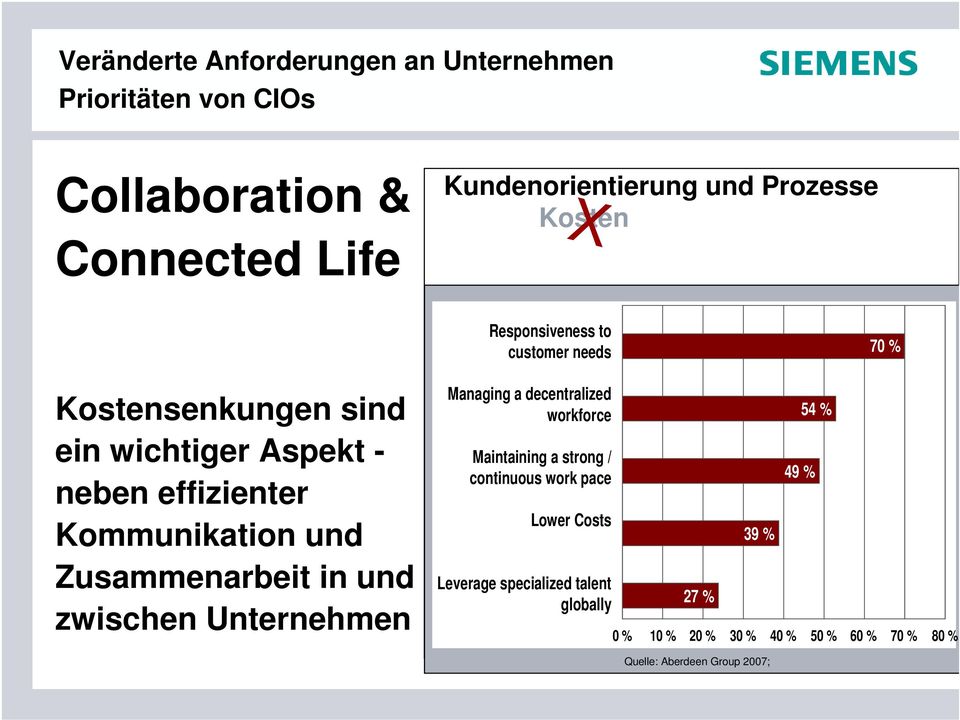 Veränderte Anforderungen an Unternehmen
Prioritäten von CIOs

SIEMENS

Collaboration & Connected Life

Kostensenkungen sind ein wichtiger Aspekt - neben effizienter Kommunikation und Zusammenarbeit in und zwischen Unternehmen

Kundenorientierung und Prozesse
Kosten
X

Responsiveness to customer needs
70 %
Managing a decentralized workforce
54 %
Maintaining a strong / continuous work pace
49 %
Lower Costs
39 %
Leverage specialized talent globally
27 %

0 % 10 % 20 % 30 % 40 % 50 % 60 % 70 % 80 %

Quelle: Aberdeen Group 2007;